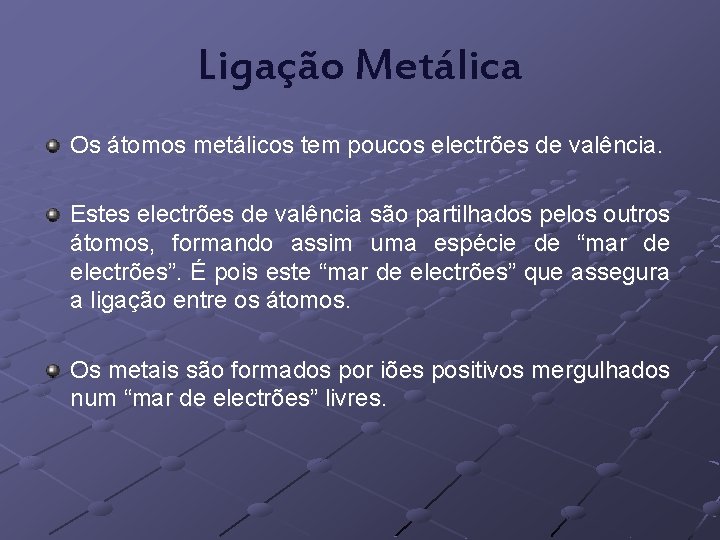 Ligação Metálica

Os átomos metálicos tem poucos electrões de valência.

Estes electrões de valência são partilhados pelos outros átomos, formando assim uma espécie de “mar de electrões”. É pois este “mar de electrões” que assegura a ligação entre os átomos.

Os metais são formados por iões positivos mergulhados num “mar de electrões” livres.